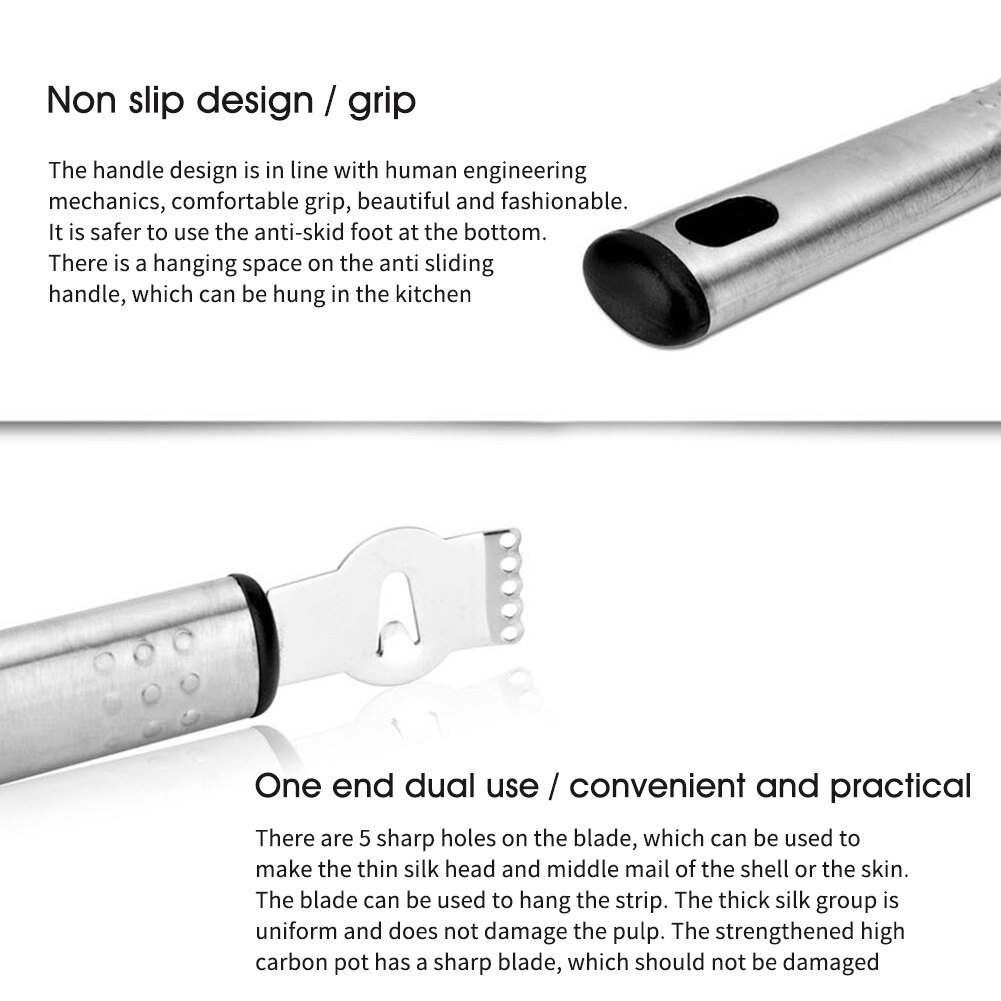 Non slip design / grip

The handle design is in line with human engineering mechanics, comfortable grip, beautiful and fashionable. It is safer to use the anti-skid foot at the bottom. There is a hanging space on the anti sliding handle, which can be hung in the kitchen

One end dual use / convenient and practical

There are 5 sharp holes on the blade, which can be used to make the thin silk head and middle mail of the shell or the skin. The blade can be used to hang the strip. The thick silk group is uniform and does not damage the pulp. The strengthened high carbon pot has a sharp blade, which should not be damaged